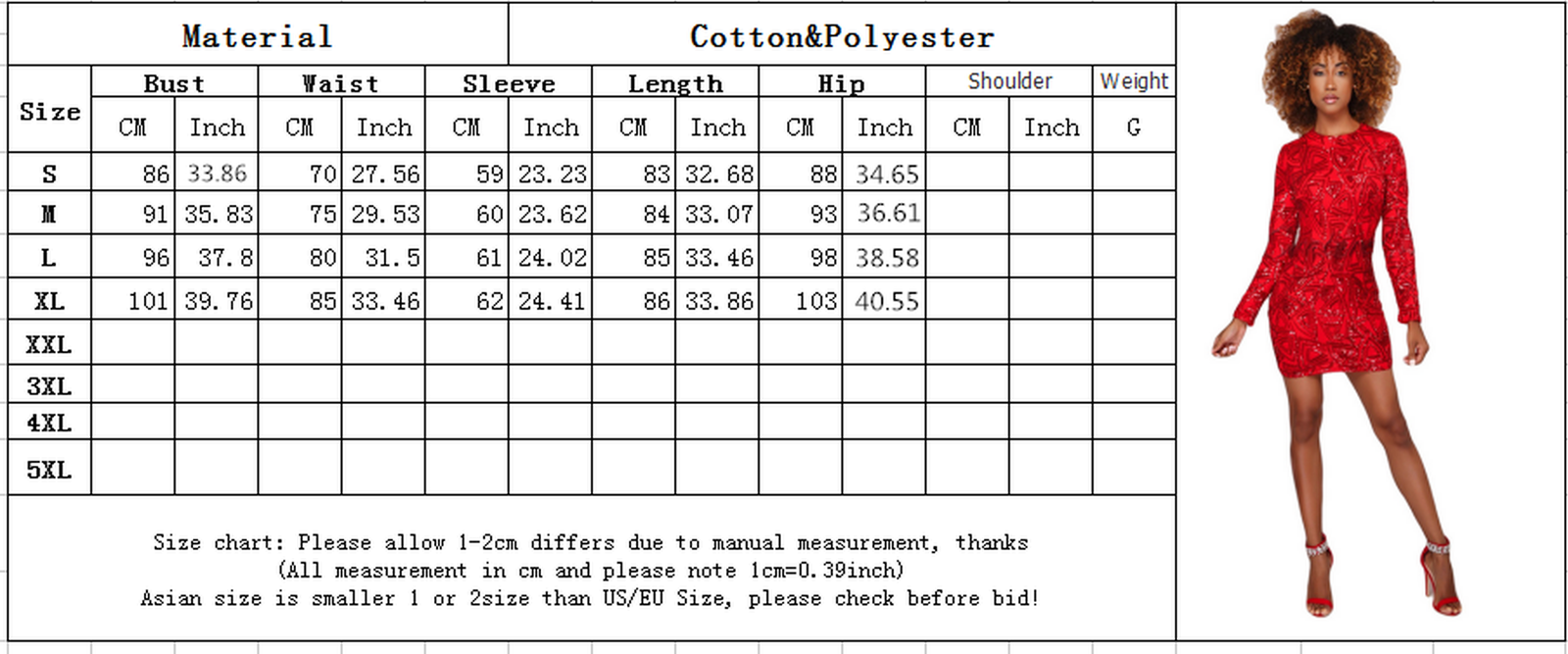 | Material | | | | | | Cotton&Polyester | | | | | | | |
|---|---|---|---|---|---|---|---|---|---|---|---|---|---|
| Size | Bust | | Waist | | Sleeve | | Length | | Hip | | Shoulder | | Weight |
| | CM | Inch | CM | Inch | CM | Inch | CM | Inch | CM | Inch | CM | Inch | G |
| S | 86 | 33.86 | 70 | 27.56 | 59 | 23.23 | 83 | 32.68 | 88 | 34.65 | | | |
| M | 91 | 35.83 | 75 | 29.53 | 60 | 23.62 | 84 | 33.07 | 93 | 36.61 | | | |
| L | 96 | 37.8 | 80 | 31.5 | 61 | 24.02 | 85 | 33.46 | 98 | 38.58 | | | |
| XL | 101 | 39.76 | 85 | 33.46 | 62 | 24.41 | 86 | 33.86 | 103 | 40.55 | | | |
| XXL | | | | | | | | | | | | | |
| 3XL | | | | | | | | | | | | | |
| 4XL | | | | | | | | | | | | | |
| 5XL | | | | | | | | | | | | | |

Size chart: Please allow 1-2cm differs due to manual measurement, thanks
(All measurement in cm and please note 1cm=0.39inch)
Asian size is smaller 1 or 2size than US/EU Size, please check before bid!